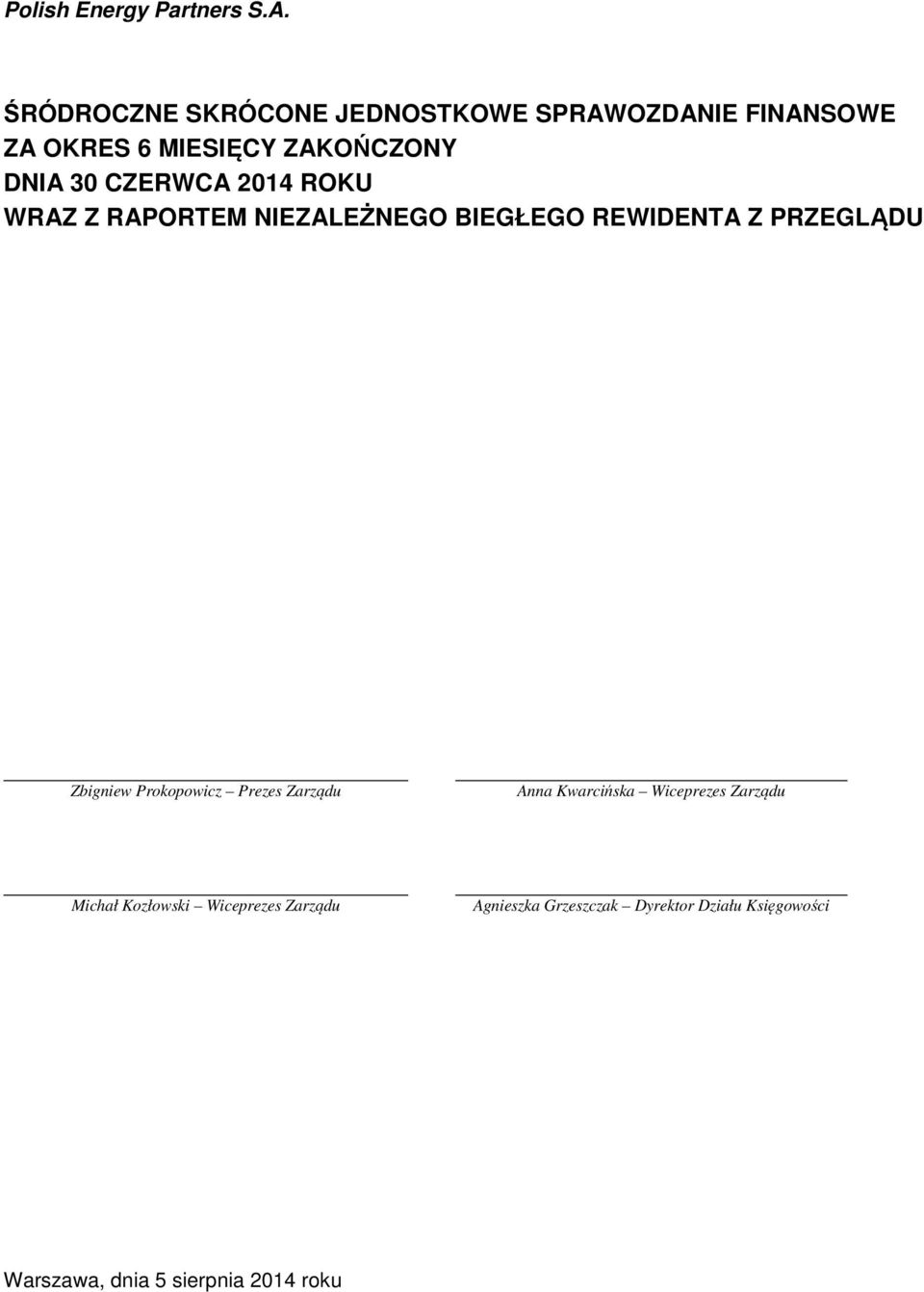 Polish Energy Partners S.A.

ŚRÓDROCZNE SKRÓCONE JEDNOSTKOWE SPRAWOZDANIE FINANSOWE ZA OKRES 6 MIESIĘCY ZAKOŃCZONY DNIA 30 CZERWCA 2014 ROKU WRAZ Z RAPORTEM NIEZALEŻNEGO BIEGŁEGO REWIDENTA Z PRZEGLĄDU

Zbigniew Prokopowicz – Prezes Zarządu

Anna Kwarcińska – Wiceprezes Zarządu

Michał Kozłowski – Wiceprezes Zarządu

Agnieszka Grzeszczak – Dyrektor Działu Księgowości

Warszawa, dnia 5 sierpnia 2014 roku